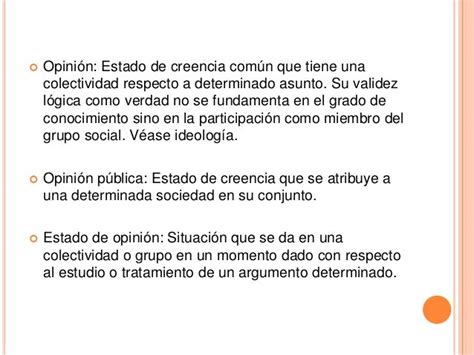 Opinión: Estado de creencia común que tiene una colectividad respecto a determinado asunto. Su validez lógica como verdad no se fundamenta en el grado de conocimiento sino en la participación como miembro del grupo social. Véase ideología.

Opinión pública: Estado de creencia que se atribuye a una determinada sociedad en su conjunto.

Estado de opinión: Situación que se da en una colectividad o grupo en un momento dado con respecto al estudio o tratamiento de un argumento determinado.